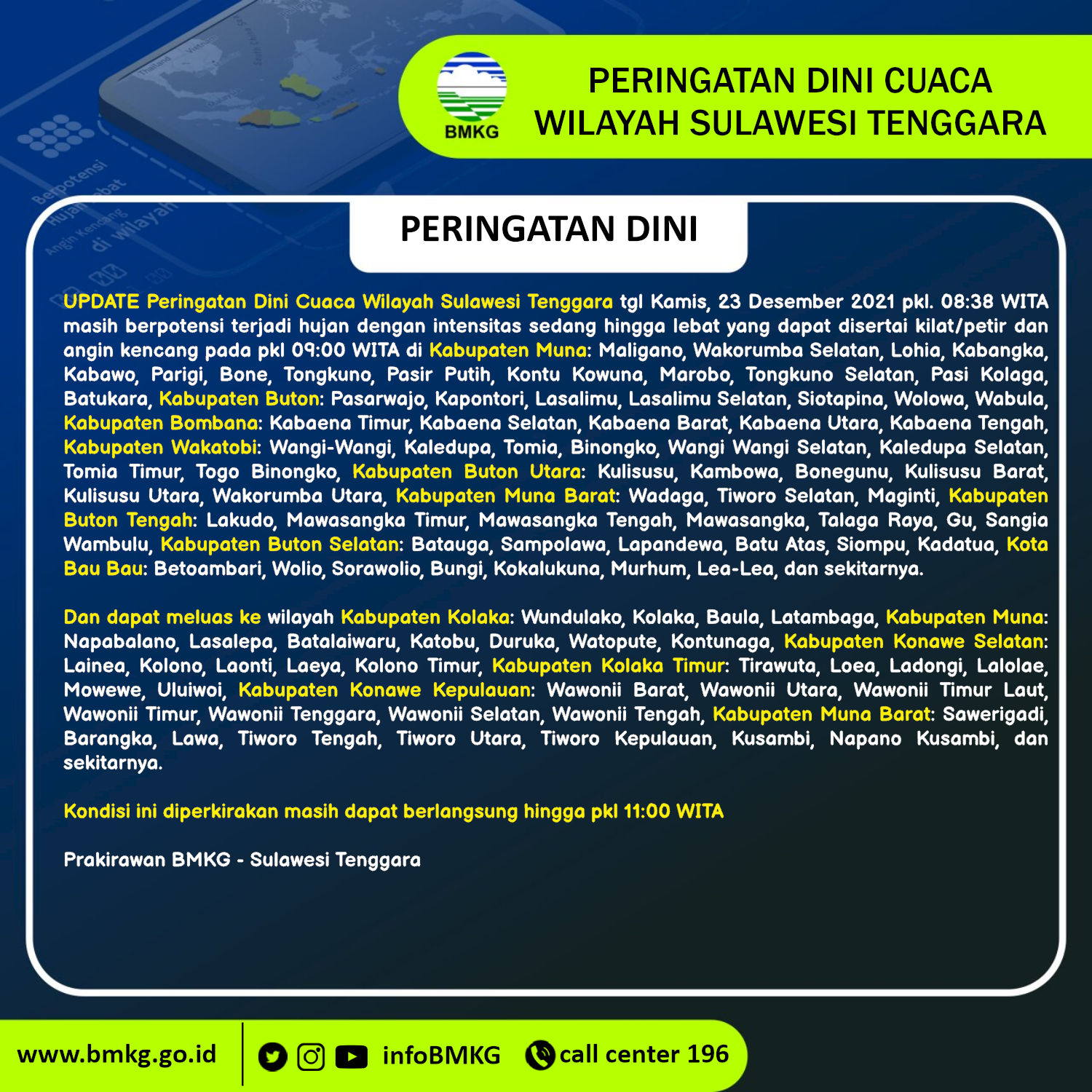 BMKG

PERINGATAN DINI CUACA WILAYAH SULAWESI TENGGARA

PERINGATAN DINI

UPDATE Peringatan Dini Cuaca Wilayah Sulawesi Tenggara tgl Kamis, 23 Desember 2021 pkl. 08:38 WITA masih berpotensi terjadi hujan dengan intensitas sedang hingga lebat yang dapat disertai kilat/petir dan angin kencang pada pkl 09:00 WITA di Kabupaten Muna: Maligano, Wakorumba Selatan, Lohia, Kabangka, Kabawo, Parigi, Bone, Tongkuno, Pasir Putih, Kontu Kowuna, Marobo, Tongkuno Selatan, Pasi Kolaga, Batukara, Kabupaten Buton: Pasarwajo, Kapontori, Lasalimu, Lasalimu Selatan, Siotapina, Wolowa, Wabula, Kabupaten Bombana: Kabaena Timur, Kabaena Selatan, Kabaena Barat, Kabaena Utara, Kabaena Tengah, Kabupaten Wakatobi: Wangi-Wangi, Kaledupa, Tomia, Binongko, Wangi Wangi Selatan, Kaledupa Selatan, Tomia Timur, Togo Binongko, Kabupaten Buton Utara: Kulisusu, Kambowa, Bonegunu, Kulisusu Barat, Kulisusu Utara, Wakorumba Utara, Kabupaten Muna Barat: Wadaga, Tiworo Selatan, Maginti, Kabupaten Buton Tengah: Lakudo, Mawasangka Timur, Mawasangka Tengah, Mawasangka, Talaga Raya, Gu, Sangia Wambulu, Kabupaten Buton Selatan: Batauga, Sampolawa, Lapandewa, Batu Atas, Siompu, Kadatua, Kota Bau Bau: Betoambari, Wolio, Sorawolio, Bungi, Kokalukuna, Murhum, Lea-Lea, dan sekitarnya.

Dan dapat meluas ke wilayah Kabupaten Kolaka: Wundulako, Kolaka, Baula, Latambaga, Kabupaten Muna: Napabalano, Lasalepa, Batalaiwaru, Katobu, Duruka, Watopute, Kontunaga, Kabupaten Konawe Selatan: Lainea, Kolono, Laonti, Laeya, Kolono Timur, Kabupaten Kolaka Timur: Tirawuta, Loea, Ladongi, Lalolae, Mowewe, Uluiwoi, Kabupaten Konawe Kepulauan: Wawonii Barat, Wawonii Utara, Wawonii Timur Laut, Wawonii Timur, Wawonii Tenggara, Wawonii Selatan, Wawonii Tengah, Kabupaten Muna Barat: Sawerigadi, Barangka, Lawa, Tiworo Tengah, Tiworo Utara, Tiworo Kepulauan, Kusambi, Napano Kusambi, dan sekitarnya.

Kondisi ini diperkirakan masih dapat berlangsung hingga pkl 11:00 WITA

Prakirawan BMKG - Sulawesi Tenggara

www.bmkg.go.id infoBMKG call center 196